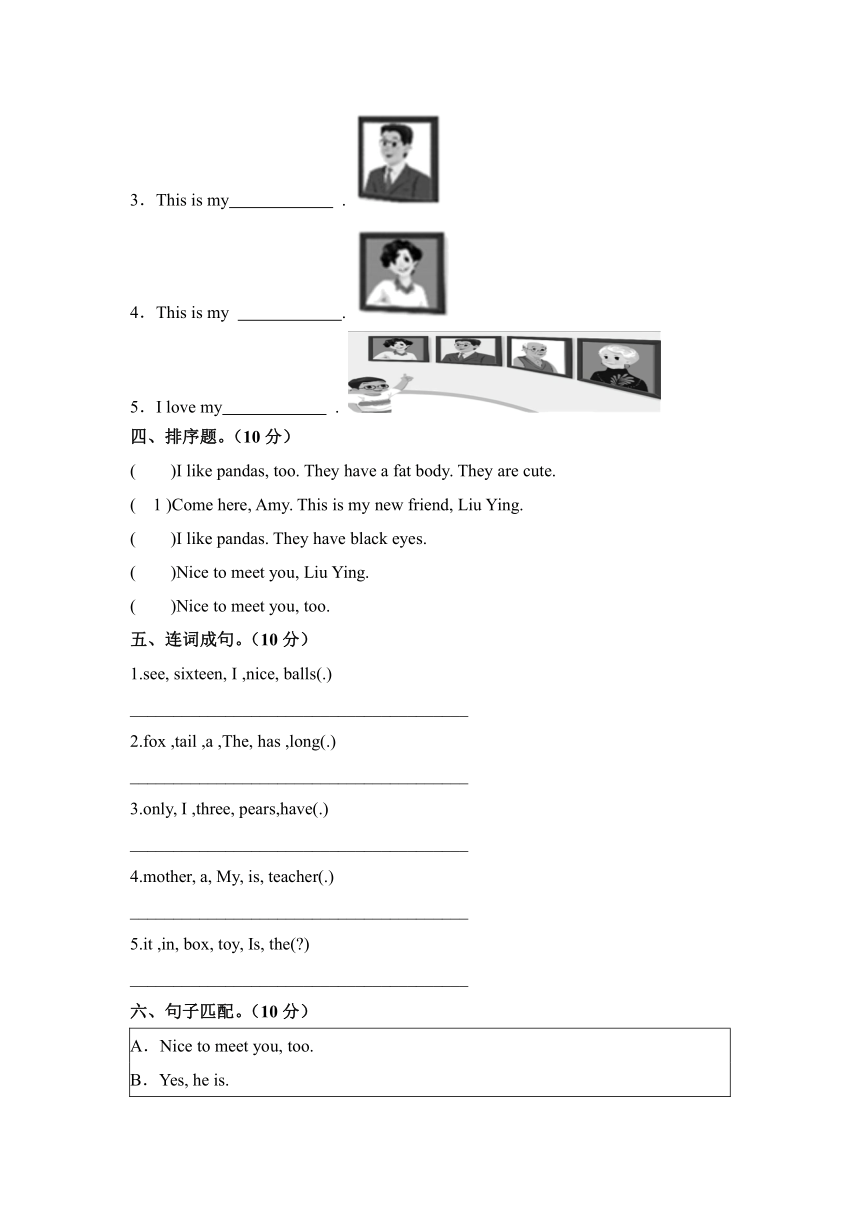 3．This is my____________ .

4．This is my ____________.

5．I love my____________ .

四、排序题。（10 分）

(　　)I like pandas, too. They have a fat body. They are cute.

( 1 )Come here, Amy. This is my new friend, Liu Ying.

(　　)I like pandas. They have black eyes.

(　　)Nice to meet you, Liu Ying.

(　　)Nice to meet you, too.

五、连词成句。（10 分）

1.see, sixteen, I ,nice, balls(.)

________________________________________

2.fox ,tail ,a ,The, has ,long(.)

________________________________________

3.only, I ,three, pears,have(.)

________________________________________

4.mother, a, My, is, teacher(.)

________________________________________

5.it ,in, box, toy, Is, the(?)

________________________________________

六、句子匹配。（10 分）

A．Nice to meet you, too.

B．Yes, he is.